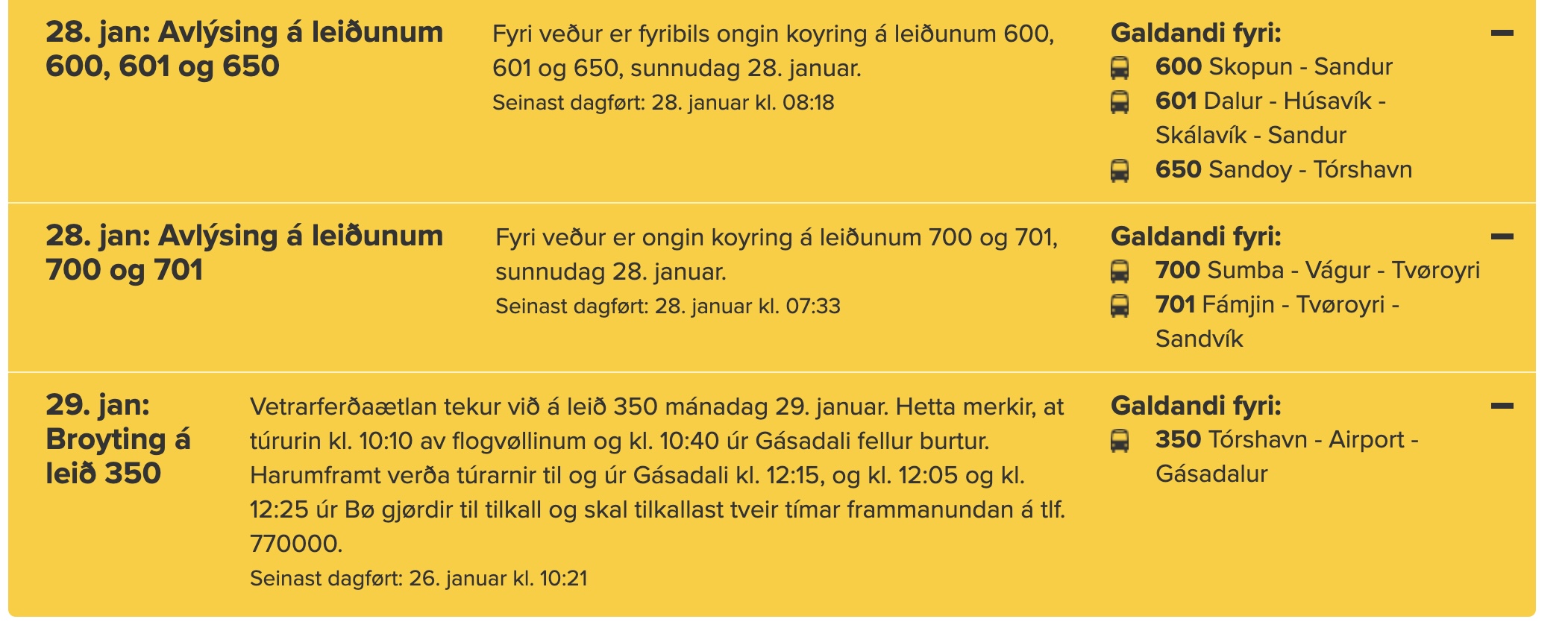 28. jan: Avlýsing á leiðunum 600, 601 og 650

Fyri veður er fyribils ongin koyring á leiðunum 600, 601 og 650, sunnudag 28. januar.

Seinast dagført: 28. januar kl. 08:18

Galdandi fyri:

600 Skopun - Sandur

601 Dalur - Húsavík - Skálavík - Sandur

650 Sandoy - Tórshavn

28. jan: Avlýsing á leiðunum 700 og 701

Fyri veður er ongin koyring á leiðunum 700 og 701, sunnudag 28. januar.

Seinast dagført: 28. januar kl. 07:33

Galdandi fyri:

700 Sumba - Vágur - Tvøroyri

701 Fámjin - Tvøroyri - Sandvík

29. jan: Broyting á leið 350

Vetrarferðaætlan tekur við á leið 350 mánadag 29. januar. Hetta merkir, at túrurin kl. 10:10 av flogvøllinum og kl. 10:40 úr Gásadali fellur burtur. Harumframt verða túrarnir til og úr Gásadali kl. 12:15, og kl. 12:05 og kl. 12:25 úr Bø gjørdir til tilkall og skal tilkallast tveir tímar frammanundan á tlf. 770000.

Seinast dagført: 26. januar kl. 10:21

Galdandi fyri:

350 Tórshavn - Airport - Gásadalur